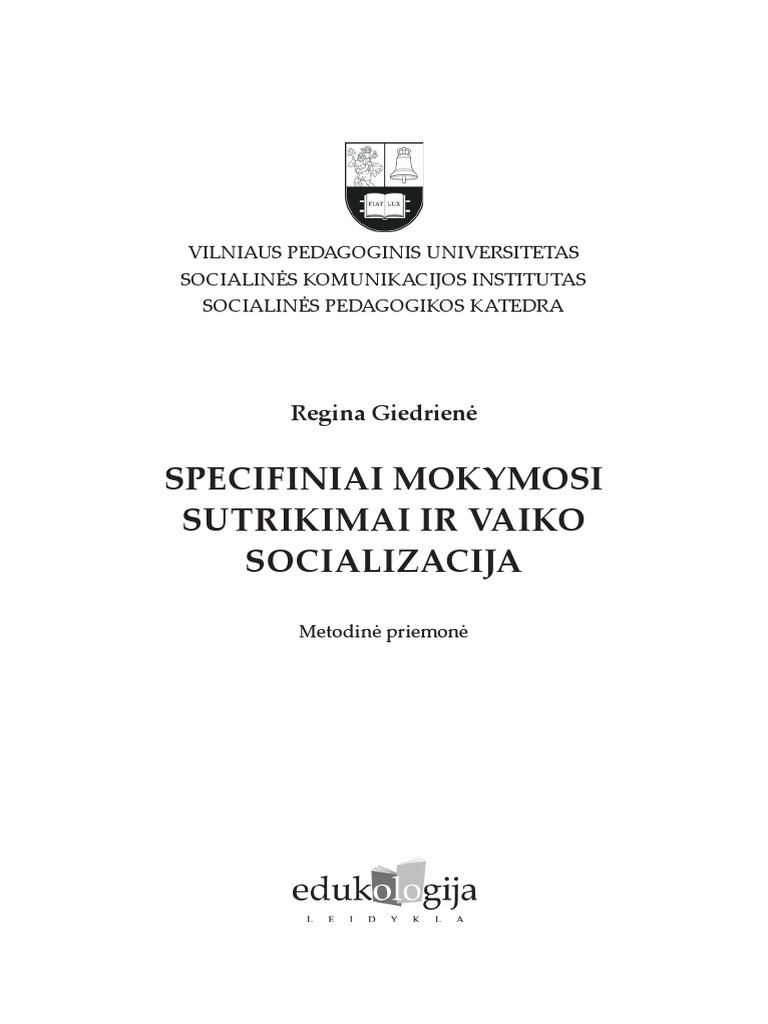 FIAT LUX

VILNIAUS PEDAGOGINIS UNIVERSITETAS
SOCIALINĖS KOMUNIKACIJOS INSTITUTAS
SOCIALINĖS PEDAGOGIKOS KATEDRA

Regina Giedrienė

SPECIFINIAI MOKYMOSI SUTRIKIMAI IR VAIKO SOCIALIZACIJA

Metodinė priemonė

edukologija
LEIDYKLA